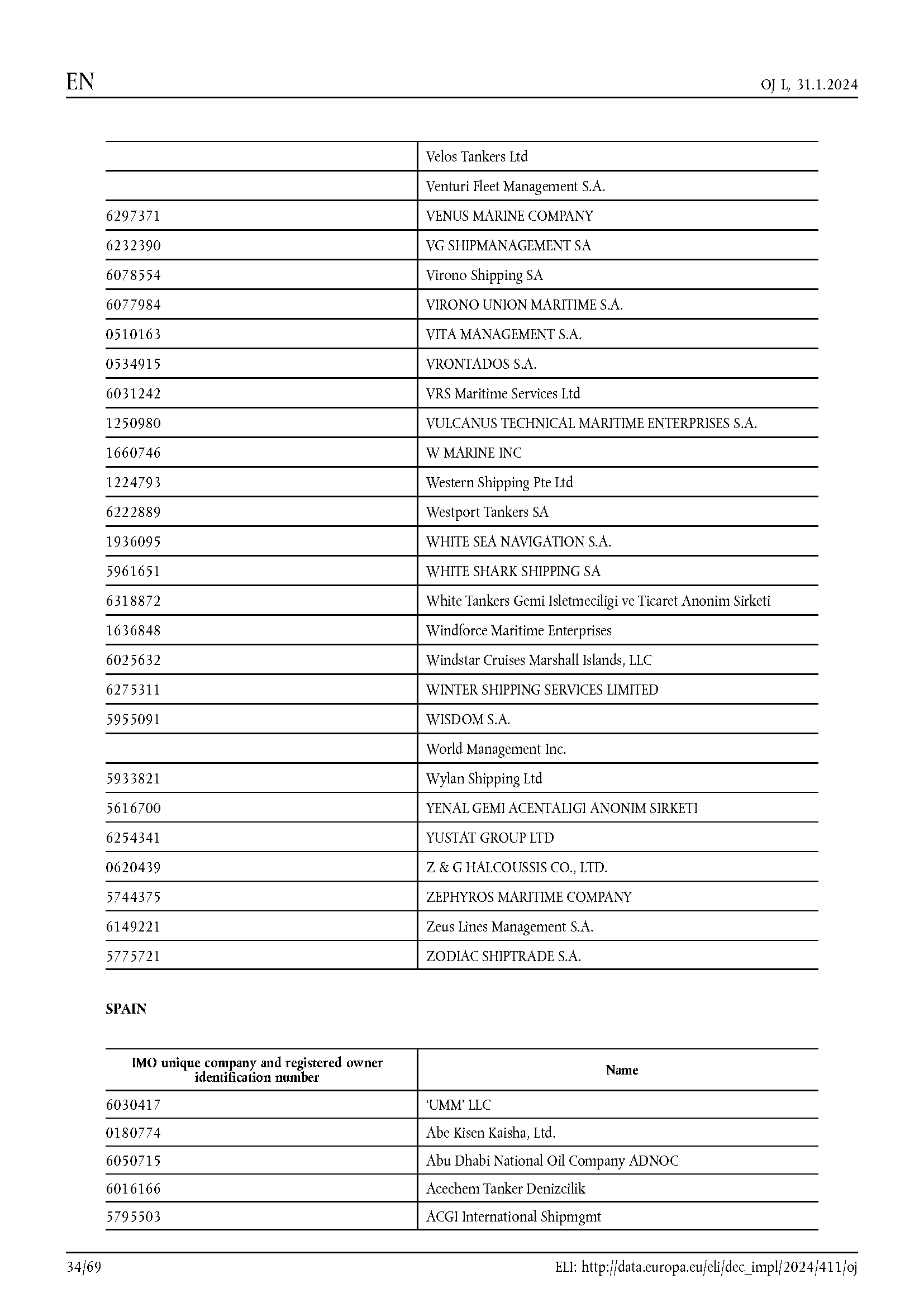 EN

OJ L, 31.1.2024

| | |
|---|---|
| | Velos Tankers Ltd |
| | Venturi Fleet Management S.A. |
| 6297371 | VENUS MARINE COMPANY |
| 6232390 | VG SHIPMANAGEMENT SA |
| 6078554 | Virono Shipping SA |
| 6077984 | VIRONO UNION MARITIME S.A. |
| 0510163 | VITA MANAGEMENT S.A. |
| 0534915 | VRONTADOS S.A. |
| 6031242 | VRS Maritime Services Ltd |
| 1250980 | VULCANUS TECHNICAL MARITIME ENTERPRISES S.A. |
| 1660746 | W MARINE INC |
| 1224793 | Western Shipping Pte Ltd |
| 6222889 | Westport Tankers SA |
| 1936095 | WHITE SEA NAVIGATION S.A. |
| 5961651 | WHITE SHARK SHIPPING SA |
| 6318872 | White Tankers Gemi Isletmeciligi ve Ticaret Anonim Sirketi |
| 1636848 | Windforce Maritime Enterprises |
| 6025632 | Windstar Cruises Marshall Islands, LLC |
| 6275311 | WINTER SHIPPING SERVICES LIMITED |
| 5955091 | WISDOM S.A. |
| | World Management Inc. |
| 5933821 | Wylan Shipping Ltd |
| 5616700 | YENAL GEMI ACENTALIGI ANONIM SIRKETI |
| 6254341 | YUSTAT GROUP LTD |
| 0620439 | Z & G HALCOUSSIS CO., LTD. |
| 5744375 | ZEPHYROS MARITIME COMPANY |
| 6149221 | Zeus Lines Management S.A. |
| 5775721 | ZODIAC SHIPTRADE S.A. |

SPAIN

| IMO unique company and registered owner identification number | Name |
|---|---|
| 6030417 | 'UMM' LLC |
| 0180774 | Abe Kisen Kaisha, Ltd. |
| 6050715 | Abu Dhabi National Oil Company ADNOC |
| 6016166 | Acechem Tanker Denizcilik |
| 5795503 | ACGI International Shipmgmt |

34/69

ELI: http://data.europa.eu/eli/dec_impl/2024/411/oj